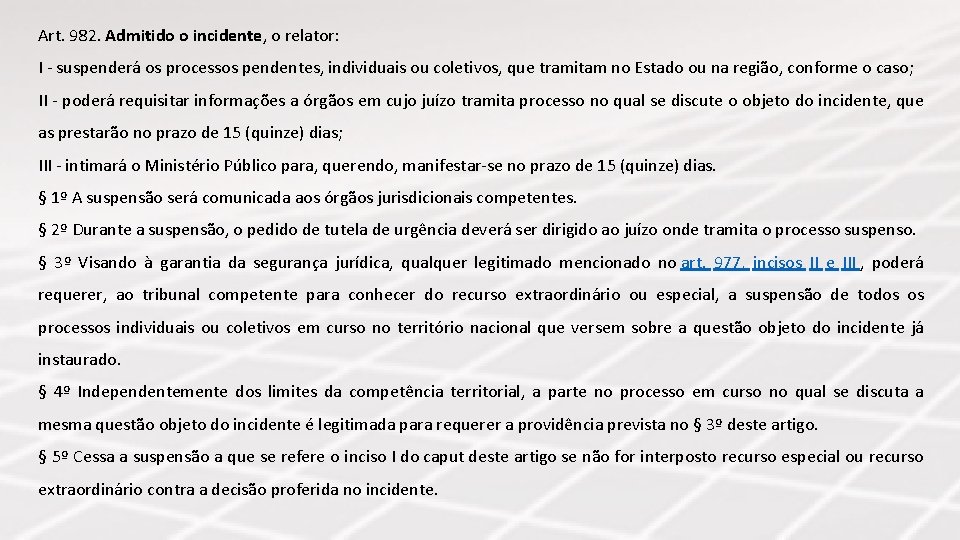 Art. 982. Admitido o incidente, o relator:

I - suspenderá os processos pendentes, individuais ou coletivos, que tramitam no Estado ou na região, conforme o caso;

II - poderá requisitar informações a órgãos em cujo juízo tramita processo no qual se discute o objeto do incidente, que as prestarão no prazo de 15 (quinze) dias;

III - intimará o Ministério Público para, querendo, manifestar-se no prazo de 15 (quinze) dias.

§ 1º A suspensão será comunicada aos órgãos jurisdicionais competentes.

§ 2º Durante a suspensão, o pedido de tutela de urgência deverá ser dirigido ao juízo onde tramita o processo suspenso.

§ 3º Visando à garantia da segurança jurídica, qualquer legitimado mencionado no art. 977, incisos II e III, poderá requerer, ao tribunal competente para conhecer do recurso extraordinário ou especial, a suspensão de todos os processos individuais ou coletivos em curso no território nacional que versem sobre a questão objeto do incidente já instaurado.

§ 4º Independentemente dos limites da competência territorial, a parte no processo em curso no qual se discuta a mesma questão objeto do incidente é legitimada para requerer a providência prevista no § 3º deste artigo.

§ 5º Cessa a suspensão a que se refere o inciso I do caput deste artigo se não for interposto recurso especial ou recurso extraordinário contra a decisão proferida no incidente.